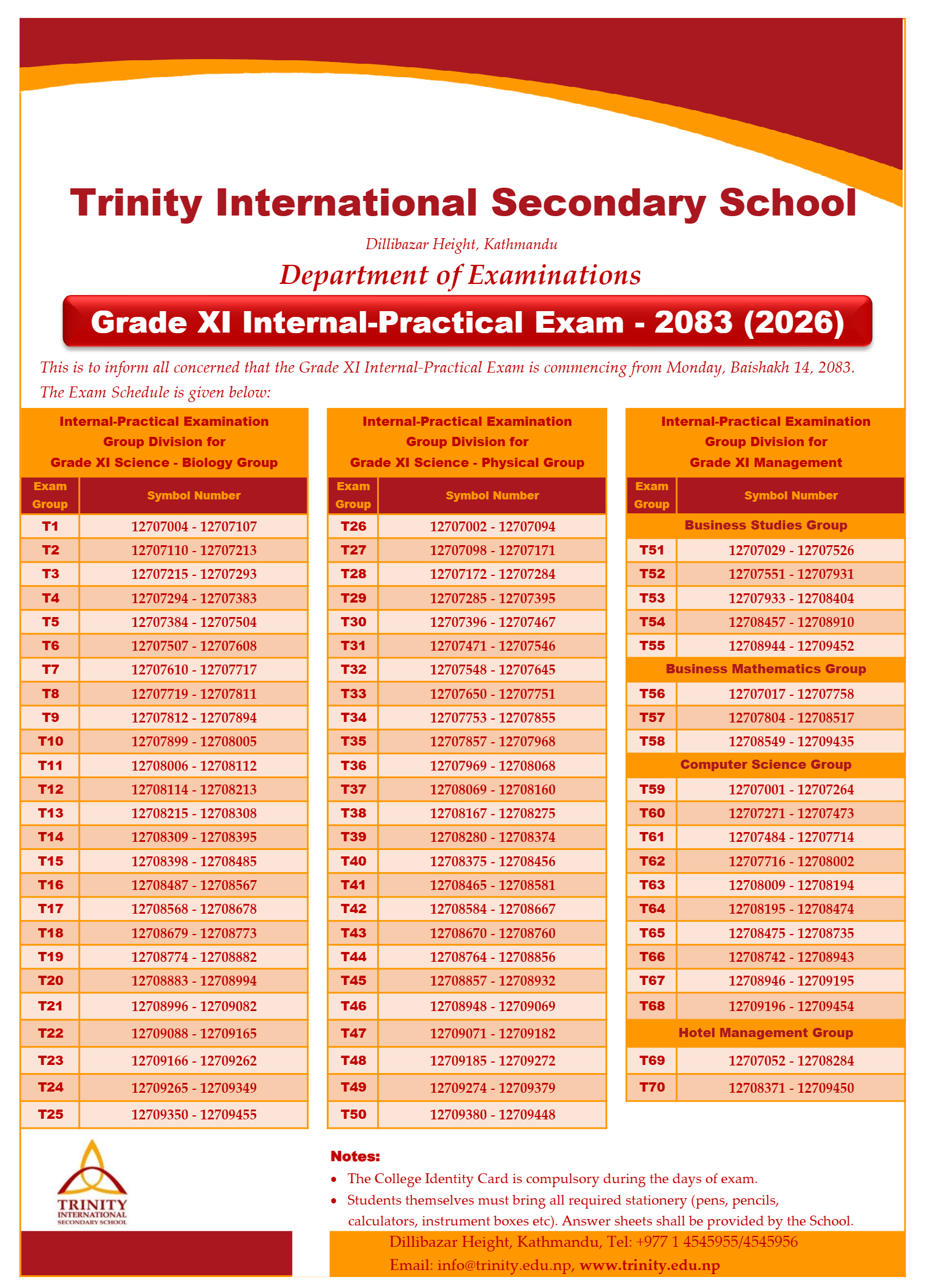 Trinity International Secondary School

Dillibazar Height, Kathmandu

Department of Examinations

Grade XI Internal-Practical Exam - 2083 (2026)

This is to inform all concerned that the Grade XI Internal-Practical Exam is commencing from Monday, Baishakh 14, 2083. The Exam Schedule is given below:

Internal-Practical Examination Group Division for Grade XI Science - Biology Group

| Exam Group | Symbol Number |
|---|---|
| T1 | 12707004 - 12707107 |
| T2 | 12707110 - 12707213 |
| T3 | 12707215 - 12707293 |
| T4 | 12707294 - 12707383 |
| T5 | 12707384 - 12707504 |
| T6 | 12707507 - 12707608 |
| T7 | 12707610 - 12707717 |
| T8 | 12707719 - 12707811 |
| T9 | 12707812 - 12707894 |
| T10 | 12707899 - 12708005 |
| T11 | 12708006 - 12708112 |
| T12 | 12708114 - 12708213 |
| T13 | 12708215 - 12708308 |
| T14 | 12708309 - 12708395 |
| T15 | 12708398 - 12708485 |
| T16 | 12708487 - 12708567 |
| T17 | 12708568 - 12708678 |
| T18 | 12708679 - 12708773 |
| T19 | 12708774 - 12708882 |
| T20 | 12708883 - 12708994 |
| T21 | 12708996 - 12709082 |
| T22 | 12709088 - 12709165 |
| T23 | 12709166 - 12709262 |
| T24 | 12709265 - 12709349 |
| T25 | 12709350 - 12709455 |

Internal-Practical Examination Group Division for Grade XI Science - Physical Group

| Exam Group | Symbol Number |
|---|---|
| T26 | 12707002 - 12707094 |
| T27 | 12707098 - 12707171 |
| T28 | 12707172 - 12707284 |
| T29 | 12707285 - 12707395 |
| T30 | 12707396 - 12707467 |
| T31 | 12707471 - 12707546 |
| T32 | 12707548 - 12707645 |
| T33 | 12707650 - 12707751 |
| T34 | 12707753 - 12707855 |
| T35 | 12707857 - 12707968 |
| T36 | 12707969 - 12708068 |
| T37 | 12708069 - 12708160 |
| T38 | 12708167 - 12708275 |
| T39 | 12708280 - 12708374 |
| T40 | 12708375 - 12708456 |
| T41 | 12708465 - 12708581 |
| T42 | 12708584 - 12708667 |
| T43 | 12708670 - 12708760 |
| T44 | 12708764 - 12708856 |
| T45 | 12708857 - 12708932 |
| T46 | 12708948 - 12709069 |
| T47 | 12709071 - 12709182 |
| T48 | 12709185 - 12709272 |
| T49 | 12709274 - 12709379 |
| T50 | 12709380 - 12709448 |

Internal-Practical Examination Group Division for Grade XI Management

| Exam Group | Symbol Number |
|---|---|
| Business Studies Group | |
| T51 | 12707029 - 12707526 |
| T52 | 12707551 - 12707931 |
| T53 | 12707933 - 12708404 |
| T54 | 12708457 - 12708910 |
| T55 | 12708944 - 12709452 |
| Business Mathematics Group | |
| T56 | 12707017 - 12707758 |
| T57 | 12707804 - 12708517 |
| T58 | 12708549 - 12709435 |
| Computer Science Group | |
| T59 | 12707001 - 12707264 |
| T60 | 12707271 - 12707473 |
| T61 | 12707484 - 12707714 |
| T62 | 12707716 - 12708002 |
| T63 | 12708009 - 12708194 |
| T64 | 12708195 - 12708474 |
| T65 | 12708475 - 12708735 |
| T66 | 12708742 - 12708943 |
| T67 | 12708946 - 12709195 |
| T68 | 12709196 - 12709454 |
| Hotel Management Group | |
| T69 | 12707052 - 12708284 |
| T70 | 12708371 - 12709450 |

TRINITY INTERNATIONAL SECONDARY SCHOOL

Notes:
• The College Identity Card is compulsory during the days of exam.
• Students themselves must bring all required stationery (pens, pencils, calculators, instrument boxes etc). Answer sheets shall be provided by the School.

Dillibazar Height, Kathmandu, Tel: +977 1 4545955/4545956
Email: info@trinity.edu.np, www.trinity.edu.np